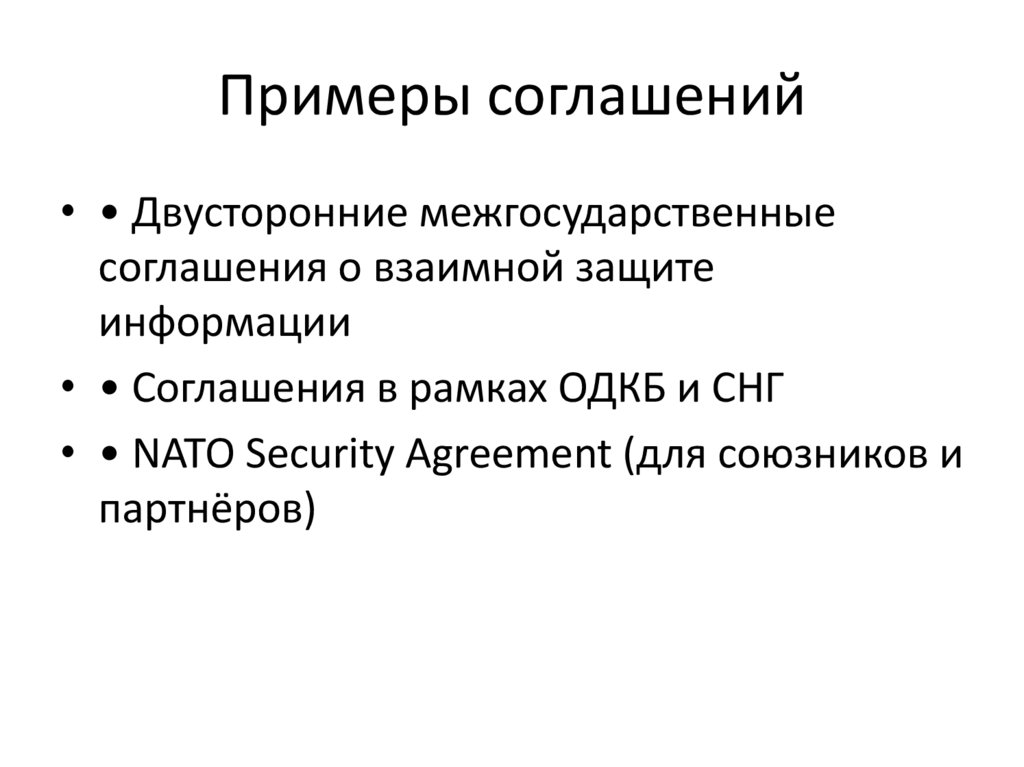 Примеры соглашений

• • Двусторонние межгосударственные соглашения о взаимной защите информации
• • Соглашения в рамках ОДКБ и СНГ
• • NATO Security Agreement (для союзников и партнёров)